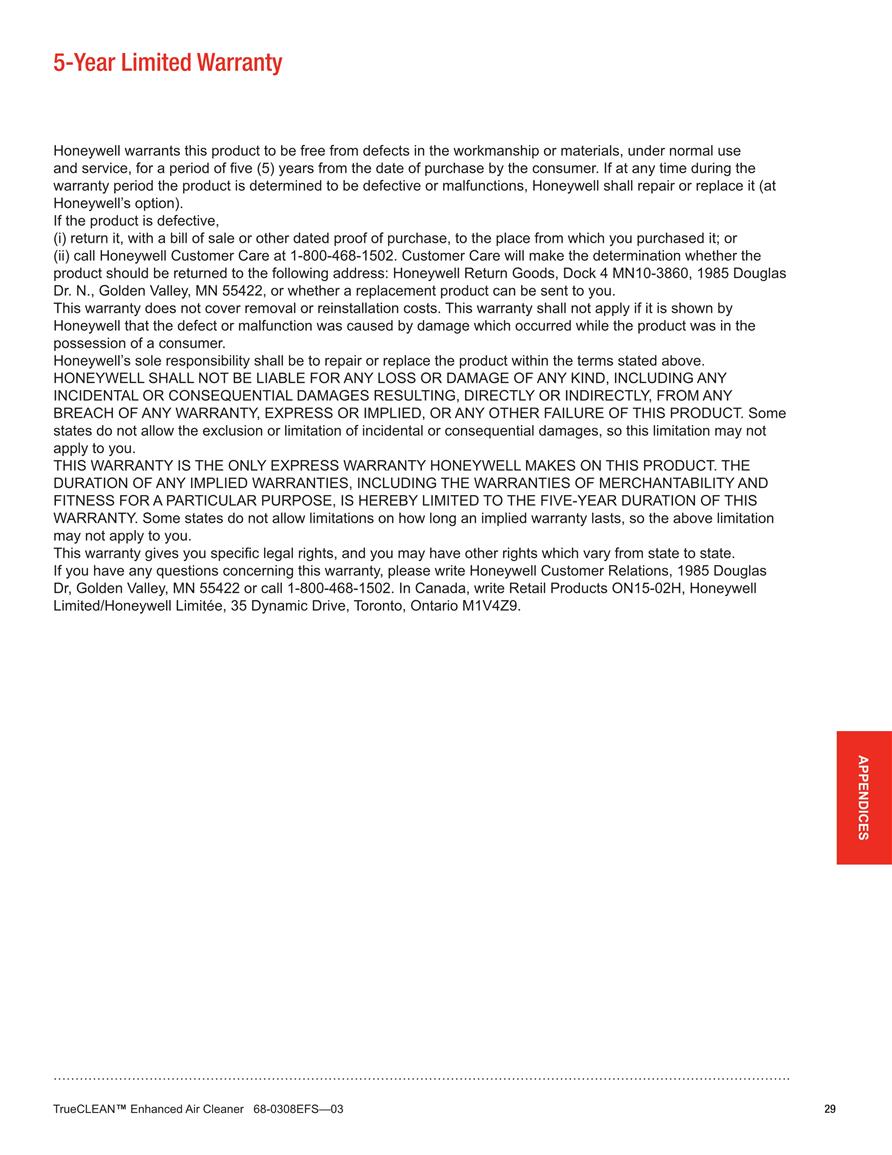 5-Year Limited Warranty

Honeywell warrants this product to be free from defects in the workmanship or materials, under normal use and service, for a period of five (5) years from the date of purchase by the consumer. If at any time during the warranty period the product is determined to be defective or malfunctions, Honeywell shall repair or replace it (at Honeywell's option).
If the product is defective,
(i) return it, with a bill of sale or other dated proof of purchase, to the place from which you purchased it; or
(ii) call Honeywell Customer Care at 1-800-468-1502. Customer Care will make the determination whether the product should be returned to the following address: Honeywell Return Goods, Dock 4 MN10-3860, 1985 Douglas Dr. N., Golden Valley, MN 55422, or whether a replacement product can be sent to you.
This warranty does not cover removal or reinstallation costs. This warranty shall not apply if it is shown by Honeywell that the defect or malfunction was caused by damage which occurred while the product was in the possession of a consumer.
Honeywell's sole responsibility shall be to repair or replace the product within the terms stated above. HONEYWELL SHALL NOT BE LIABLE FOR ANY LOSS OR DAMAGE OF ANY KIND, INCLUDING ANY INCIDENTAL OR CONSEQUENTIAL DAMAGES RESULTING, DIRECTLY OR INDIRECTLY, FROM ANY BREACH OF ANY WARRANTY, EXPRESS OR IMPLIED, OR ANY OTHER FAILURE OF THIS PRODUCT. Some states do not allow the exclusion or limitation of incidental or consequential damages, so this limitation may not apply to you.
THIS WARRANTY IS THE ONLY EXPRESS WARRANTY HONEYWELL MAKES ON THIS PRODUCT. THE DURATION OF ANY IMPLIED WARRANTIES, INCLUDING THE WARRANTIES OF MERCHANTABILITY AND FITNESS FOR A PARTICULAR PURPOSE, IS HEREBY LIMITED TO THE FIVE-YEAR DURATION OF THIS WARRANTY. Some states do not allow limitations on how long an implied warranty lasts, so the above limitation may not apply to you.
This warranty gives you specific legal rights, and you may have other rights which vary from state to state.
If you have any questions concerning this warranty, please write Honeywell Customer Relations, 1985 Douglas Dr, Golden Valley, MN 55422 or call 1-800-468-1502. In Canada, write Retail Products ON15-02H, Honeywell Limited/Honeywell Limitée, 35 Dynamic Drive, Toronto, Ontario M1V4Z9.

APPENDICES

TrueCLEAN™ Enhanced Air Cleaner 68-0308EFS—03
29